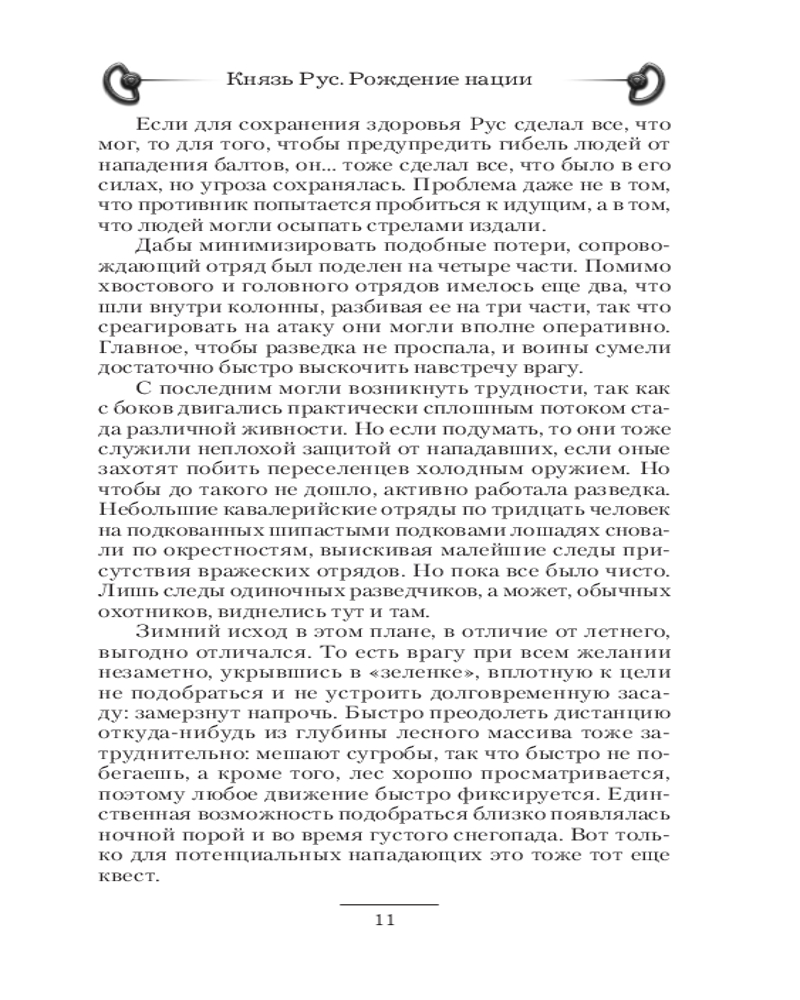 Князь Рус. Рождение нации

Если для сохранения здоровья Рус сделал все, что мог, то для того, чтобы предупредить гибель людей от нападения балтов, он... тоже сделал все, что было в его силах, но угроза сохранялась. Проблема даже не в том, что противник попытается пробиться к идущим, а в том, что людей могли осыпать стрелами издали.

Дабы минимизировать подобные потери, сопровождающий отряд был поделен на четыре части. Помимо хвостового и головного отрядов имелось еще два, что шли внутри колонны, разбивая ее на три части, так что среагировать на атаку они могли вполне оперативно. Главное, чтобы разведка не проспала, и воины сумели достаточно быстро выскочить навстречу врагу.

С последним могли возникнуть трудности, так как с боков двигались практически сплошным потоком стада различной живности. Но если подумать, то они тоже служили неплохой защитой от нападавших, если оные захотят побить переселенцев холодным оружием. Но чтобы до такого не дошло, активно работала разведка. Небольшие кавалерийские отряды по тридцать человек на подкованных шипастыми подковами лошадях сновали по окрестностям, выискивая малейшие следы присутствия вражеских отрядов. Но пока все было чисто. Лишь следы одиночных разведчиков, а может, обычных охотников, виднелись тут и там.

Зимний исход в этом плане, в отличие от летнего, выгодно отличался. То есть врагу при всем желании незаметно, укрывшись в «зеленке», вплотную к цели не подобраться и не устроить долговременную засаду: замерзнут напрочь. Быстро преодолеть дистанцию откуда-нибудь из глубины лесного массива тоже затруднительно: мешают сугробы, так что быстро не побегаешь, а кроме того, лес хорошо просматривается, поэтому любое движение быстро фиксируется. Единственная возможность подобраться близко появлялась ночной порой и во время густого снегопада. Вот только для потенциальных нападающих это тоже тот еще квест.

11